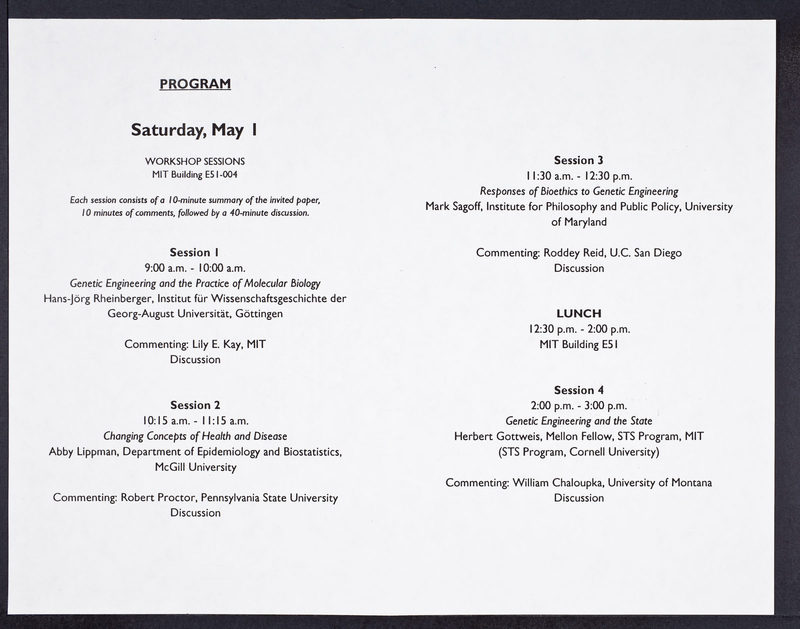 PROGRAM

Saturday, May 1

WORKSHOP SESSIONS
MIT Building E51-004

Each session consists of a 10-minute summary of the invited paper, 10 minutes of comments, followed by a 40-minute discussion.

Session 1
9:00 a.m. - 10:00 a.m.
Genetic Engineering and the Practice of Molecular Biology
Hans-Jörg Rheinberger, Institut für Wissenschaftsgeschichte der Georg-August Universität, Göttingen

Commenting: Lily E. Kay, MIT
Discussion

Session 2
10:15 a.m. - 11:15 a.m.
Changing Concepts of Health and Disease
Abby Lippman, Department of Epidemiology and Biostatistics, McGill University

Commenting: Robert Proctor, Pennsylvania State University
Discussion

Session 3
11:30 a.m. - 12:30 p.m.
Responses of Bioethics to Genetic Engineering
Mark Sagoff, Institute for Philosophy and Public Policy, University of Maryland

Commenting: Roddey Reid, U.C. San Diego
Discussion

LUNCH
12:30 p.m. - 2:00 p.m.
MIT Building E51

Session 4
2:00 p.m. - 3:00 p.m.
Genetic Engineering and the State
Herbert Gottweis, Mellon Fellow, STS Program, MIT
(STS Program, Cornell University)

Commenting: William Chaloupka, University of Montana
Discussion